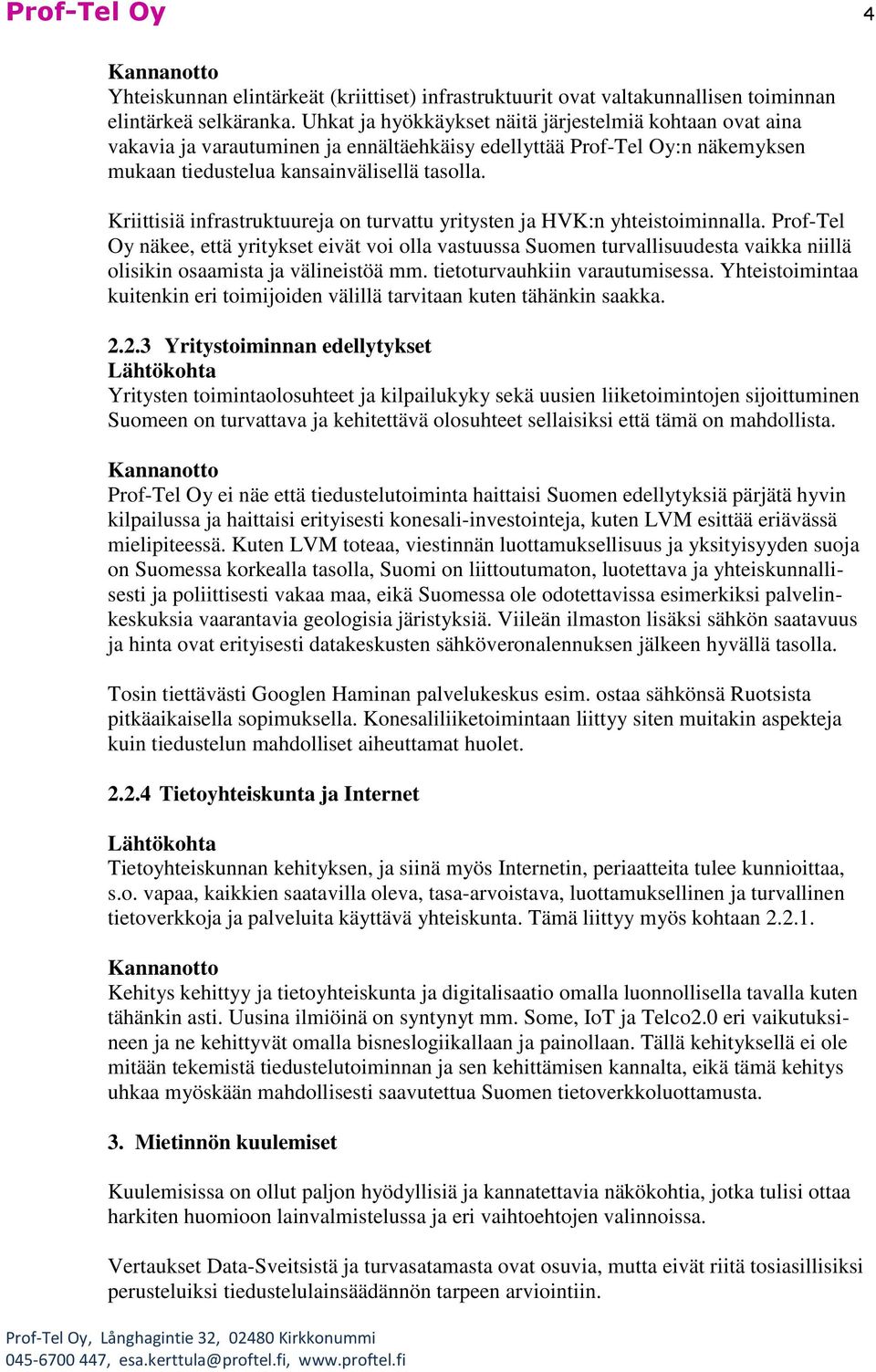 Prof-Tel Oy 4

Kannanotto
Yhteiskunnan elintärkeät (kriittiset) infrastruktuurit ovat valtakunnallisen toiminnan elintärkeä selkäranka. Uhkat ja hyökkäykset näitä järjestelmiä kohtaan ovat aina vakavia ja varautuminen ja ennältäehkäisy edellyttää Prof-Tel Oy:n näkemyksen mukaan tiedustelua kansainvälisellä tasolla.

Kriittisiä infrastruktuureja on turvattu yritysten ja HVK:n yhteistoiminnalla. Prof-Tel Oy näkee, että yritykset eivät voi olla vastuussa Suomen turvallisuudesta vaikka niillä olisikin osaamista ja välineistöä mm. tietoturvauhkiin varautumisessa. Yhteistoimintaa kuitenkin eri toimijoiden välillä tarvitaan kuten tähänkin saakka.

2.2.3 Yritystoiminnan edellytykset
Lähtökohta
Yritysten toimintaolosuhteet ja kilpailukyky sekä uusien liiketoimintojen sijoittuminen Suomeen on turvattava ja kehitettävä olosuhteet sellaisiksi että tämä on mahdollista.

Kannanotto
Prof-Tel Oy ei näe että tiedustelutoiminta haittaisi Suomen edellytyksiä pärjätä hyvin kilpailussa ja haittaisi erityisesti konesali-investointeja, kuten LVM esittää eriävässä mielipiteessä. Kuten LVM toteaa, viestinnän luottamuksellisuus ja yksityisyyden suoja on Suomessa korkealla tasolla, Suomi on liittoutumaton, luotettava ja yhteiskunnallisesti ja poliittisesti vakaa maa, eikä Suomessa ole odotettavissa esimerkiksi palvelinkeskuksia vaarantavia geologisia järistyksiä. Viileän ilmaston lisäksi sähkön saatavuus ja hinta ovat erityisesti datakeskusten sähköveronalennuksen jälkeen hyvällä tasolla.

Tosin tiettävästi Googlen Haminan palvelukeskus esim. ostaa sähkönsä Ruotsista pitkäaikaisella sopimuksella. Konesaliliiketoimintaan liittyy siten muitakin aspekteja kuin tiedustelun mahdolliset aiheuttamat huolet.

2.2.4 Tietoyhteiskunta ja Internet

Lähtökohta
Tietoyhteiskunnan kehityksen, ja siinä myös Internetin, periaatteita tulee kunnioittaa, s.o. vapaa, kaikkien saatavilla oleva, tasa-arvoistava, luottamuksellinen ja turvallinen tietoverkkoja ja palveluita käyttävä yhteiskunta. Tämä liittyy myös kohtaan 2.2.1.

Kannanotto
Kehitys kehittyy ja tietoyhteiskunta ja digitalisaatio omalla luonnollisella tavalla kuten tähänkin asti. Uusina ilmiöinä on syntynyt mm. Some, IoT ja Telco2.0 eri vaikutuksineen ja ne kehittyvät omalla bisneslogiikallaan ja painollaan. Tällä kehityksellä ei ole mitään tekemistä tiedustelutoiminnan ja sen kehittämisen kannalta, eikä tämä kehitys uhkaa myöskään mahdollisesti saavutettua Suomen tietoverkkoluottamusta.

3. Mietinnön kuulemiset

Kuulemisissa on ollut paljon hyödyllisiä ja kannatettavia näkökohtia, jotka tulisi ottaa harkiten huomioon lainvalmistelussa ja eri vaihtoehtojen valinnoissa.

Vertaukset Data-Sveitsistä ja turvasatamasta ovat osuvia, mutta eivät riitä tosiasillisiksi perusteluiksi tiedustelulainsäädännön tarpeen arviointiin.

Prof-Tel Oy, Långhagintie 32, 02480 Kirkkonummi
045-6700 447, esa.kerttula@proftel.fi, www.proftel.fi